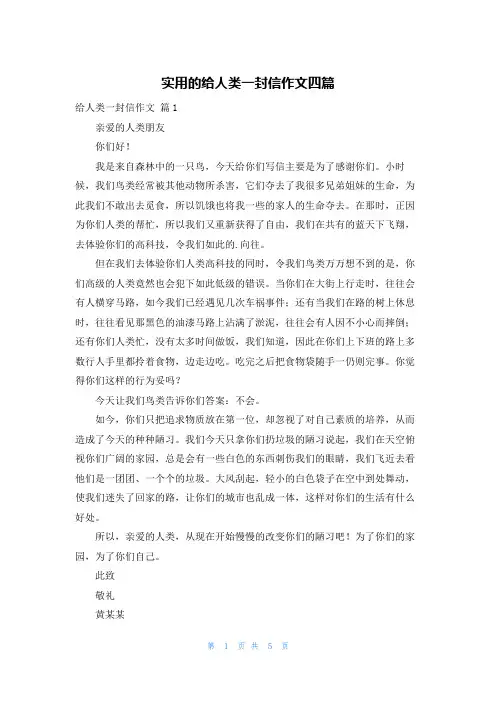 实用的给人类一封信作文四篇

给人类一封信作文 篇1

亲爱的人类朋友

你们好！

我是来自森林中的一只鸟，今天给你们写信主要是为了感谢你们。小时候，我们鸟类经常被其他动物所杀害，它们夺去了我很多兄弟姐妹的生命，为此我们不敢出去觅食，所以饥饿也将我一些的家人的生命夺去。在那时，正因为你们人类的帮忙，所以我们又重新获得了自由，我们在共有的蓝天下飞翔，去体验你们的高科技，令我们如此的.向往。

但在我们去体验你们人类高科技的同时，令我们鸟类万万想不到的是，你们高级的人类竟然也会犯下如此低级的错误。当你们在大街上行走时，往往会有人横穿马路，如今我们已经遇见几次车祸事件；还有当我们在路的树上休息时，往往看见那黑色的油漆马路上沾满了淤泥，往往会有人因不小心而摔倒；还有你们人类忙，没有太多时间做饭，我们知道，因此在你们上下班的路上多数行人手里都拎着食物，边走边吃。吃完之后把食物袋随手一扔则完事。你觉得你们这样的行为妥吗？

今天让我们鸟类告诉你们答案：不会。

如今，你们只把追求物质放在第一位，却忽视了对自己素质的培养，从而造成了今天的种种陋习。我们今天只拿你们扔垃圾的陋习说起，我们在天空俯视你们广阔的家园，总是会有一些白色的东西刺伤我们的眼睛，我们飞近去看他们是一团团、一个个的垃圾。大风刮起，轻小的白色袋子在空中到处舞动，使我们迷失了回家的路，让你们的城市也乱成一体，这样对你们的生活有什么好处。

所以，亲爱的人类，从现在开始慢慢的改变你们的陋习吧！为了你们的家园，为了你们自己。

此致

敬礼

黄某某

第 1 页 共 5 页